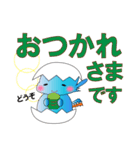 おつかれ
さま
です

どうぞ